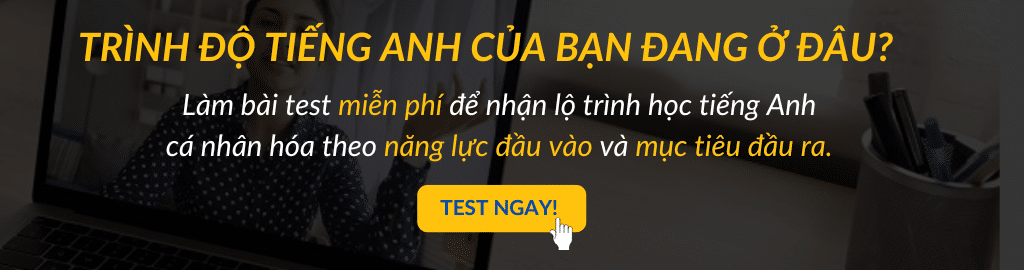 TRÌNH ĐỘ TIẾNG ANH CỦA BẠN ĐANG Ở ĐÂU?

Làm bài test miễn phí để nhận lộ trình học tiếng Anh cá nhân hóa theo năng lực đầu vào và mục tiêu đầu ra.

TEST NGAY!